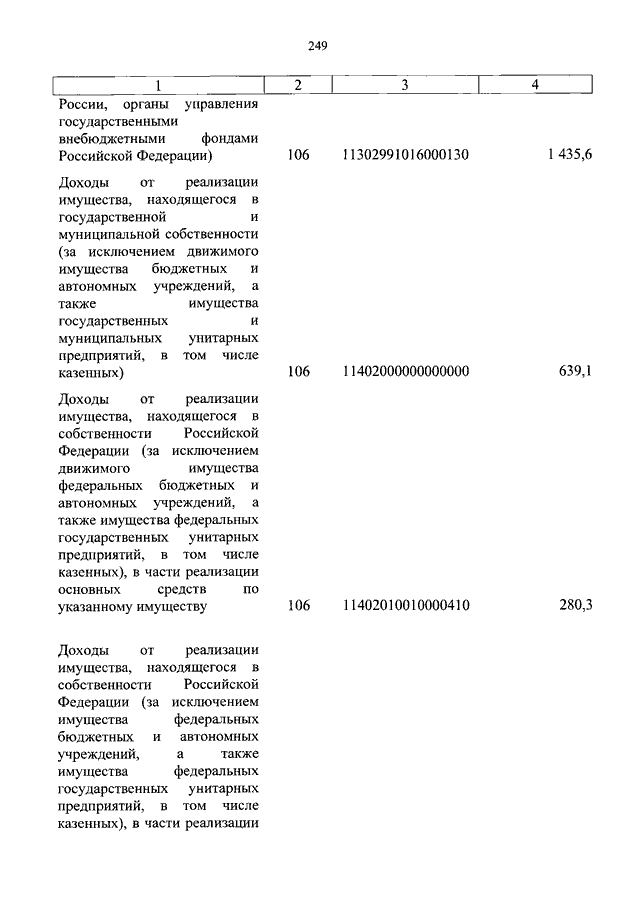 249

| 1 | 2 | 3 | 4 |
|---|---|---|---|
| России, органы управления государственными внебюджетными фондами Российской Федерации) | 106 | 11302991016000130 | 1 435,6 |
| Доходы от реализации имущества, находящегося в государственной и муниципальной собственности (за исключением движимого имущества бюджетных и автономных учреждений, а также имущества государственных и муниципальных унитарных предприятий, в том числе казенных) | 106 | 11402000000000000 | 639,1 |
| Доходы от реализации имущества, находящегося в собственности Российской Федерации (за исключением движимого имущества федеральных бюджетных и автономных учреждений, а также имущества федеральных государственных унитарных предприятий, в том числе казенных), в части реализации основных средств по указанному имуществу | 106 | 11402010010000410 | 280,3 |
| Доходы от реализации имущества, находящегося в собственности Российской Федерации (за исключением имущества федеральных бюджетных и автономных учреждений, а также имущества федеральных государственных унитарных предприятий, в том числе казенных), в части реализации | | | |